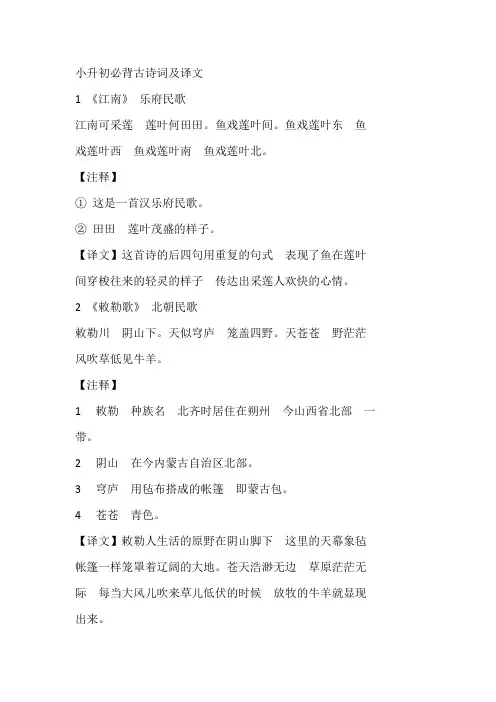 小升初必背古诗词及译文

1 《江南》 乐府民歌

江南可采莲 莲叶何田田。鱼戏莲叶间。鱼戏莲叶东 鱼戏莲叶西 鱼戏莲叶南 鱼戏莲叶北。

【注释】

① 这是一首汉乐府民歌。

② 田田 莲叶茂盛的样子。

【译文】这首诗的后四句用重复的句式 表现了鱼在莲叶间穿梭往来的轻灵的样子 传达出采莲人欢快的心情。

2 《敕勒歌》 北朝民歌

敕勒川 阴山下。天似穹庐 笼盖四野。天苍苍 野茫茫 风吹草低见牛羊。

【注释】

1 敕勒 种族名 北齐时居住在朔州 今山西省北部 一带。

2 阴山 在今内蒙古自治区北部。

3 穹庐 用毡布搭成的帐篷 即蒙古包。

4 苍苍 青色。

【译文】敕勒人生活的原野在阴山脚下 这里的天幕象毡帐篷一样笼罩着辽阔的大地。苍天浩渺无边 草原茫茫无际 每当大风儿吹来草儿低伏的时候 放牧的牛羊就显现出来。